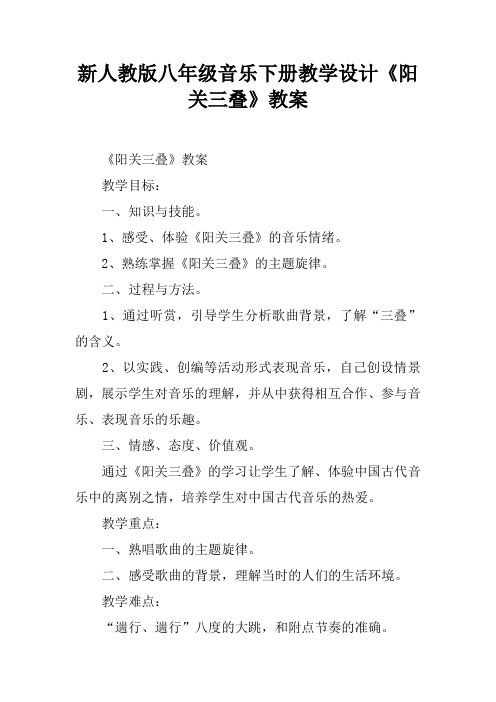 新人教版八年级音乐下册教学设计《阳关三叠》教案

《阳关三叠》教案

教学目标：

一、知识与技能。

1、感受、体验《阳关三叠》的音乐情绪。

2、熟练掌握《阳关三叠》的主题旋律。

二、过程与方法。

1、通过听赏，引导学生分析歌曲背景，了解“三叠”的含义。

2、以实践、创编等活动形式表现音乐，自己创设情景剧，展示学生对音乐的理解，并从中获得相互合作、参与音乐、表现音乐的乐趣。

三、情感、态度、价值观。

通过《阳关三叠》的学习让学生了解、体验中国古代音乐中的离别之情，培养学生对中国古代音乐的热爱。

教学重点：

一、熟唱歌曲的主题旋律。

二、感受歌曲的背景，理解当时的人们的生活环境。

教学难点：

“遄行、遄行”八度的大跳，和附点节奏的准确。